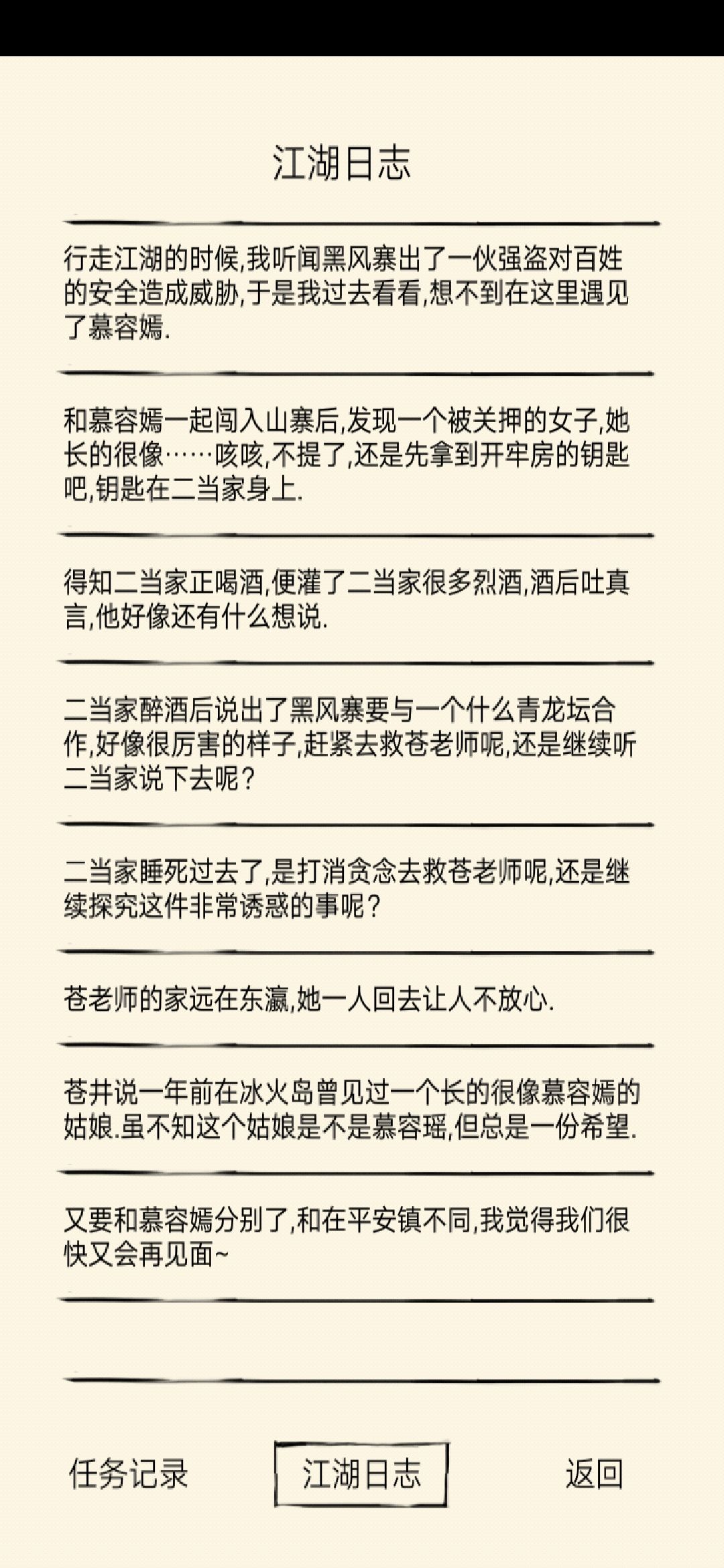 江湖日志

行走江湖的时候,我听闻黑风寨出了一伙强盗对百姓的安全造成威胁,于是我过去看看,想不到在这里遇见了慕容嫣.

和慕容嫣一起闯入山寨后,发现一个被关押的女子,她长的很像……咳咳,不提了,还是先拿到开牢房的钥匙吧,钥匙在二当家身上.

得知二当家正喝酒,便灌了二当家很多烈酒,酒后吐真言,他好像还有什么想说.

二当家醉酒后说出了黑风寨要与一个什么青龙坛合作,好像很厉害的样子,赶紧去救苍老师呢,还是继续听二当家说下去呢?

二当家睡死过去了,是打消贪念去救苍老师呢,还是继续探究这件非常诱惑的事呢?

苍老师的家远在东瀛,她一人回去让人不放心.

苍井说一年前在冰火岛曾见过一个长的很像慕容嫣的姑娘.虽不知这个姑娘是不是慕容瑶,但总是一份希望.

又要和慕容嫣分别了,和在平安镇不同,我觉得我们很快又会再见面~

任务记录
江湖日志
返回